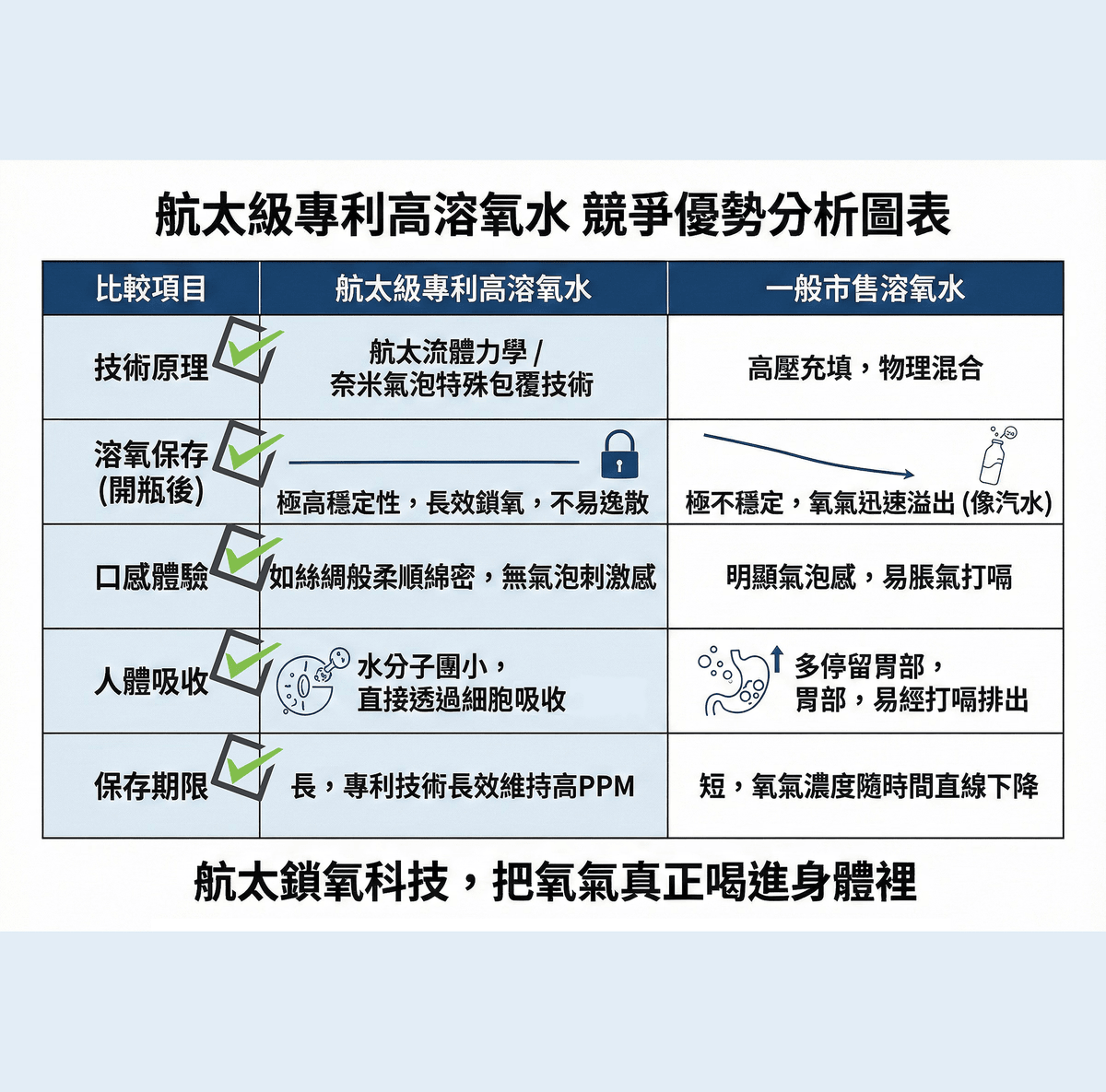 航太級專利高溶氧水 競爭優勢分析圖表

| 比較項目 | 航太級專利高溶氧水 | 一般市售溶氧水 |
|---|---|---|
| 技術原理 | 航太流體力學 / 奈米氣泡特殊包覆技術 | 高壓充填，物理混合 |
| 溶氧保存 (開瓶後) | 極高穩定性，長效鎖氧，不易逸散 | 極不穩定，氧氣迅速溢出 (像汽水) |
| 口感體驗 | 如絲綢般柔順綿密，無氣泡刺激感 | 明顯氣泡感，易脹氣打嗝 |
| 人體吸收 | 水分子團小，直接透過細胞吸收 | 多停留胃部，胃部，易經打嗝排出 |
| 保存期限 | 長，專利技術長效維持高PPM | 短，氧氣濃度隨時間直線下降 |

航太鎖氧科技，把氧氣真正喝進身體裡